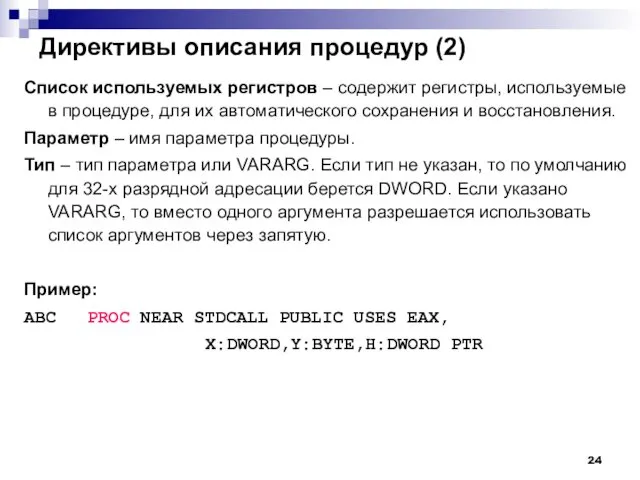 Директивы описания процедур (2)

Список используемых регистров – содержит регистры, используемые в процедуре, для их автоматического сохранения и восстановления.

Параметр – имя параметра процедуры.

Тип – тип параметра или VARARG. Если тип не указан, то по умолчанию для 32-х разрядной адресации берется DWORD. Если указано VARARG, то вместо одного аргумента разрешается использовать список аргументов через запятую.

Пример:

ABC PROC NEAR STDCALL PUBLIC USES EAX,
X:DWORD,Y:BYTE,H:DWORD PTR

24